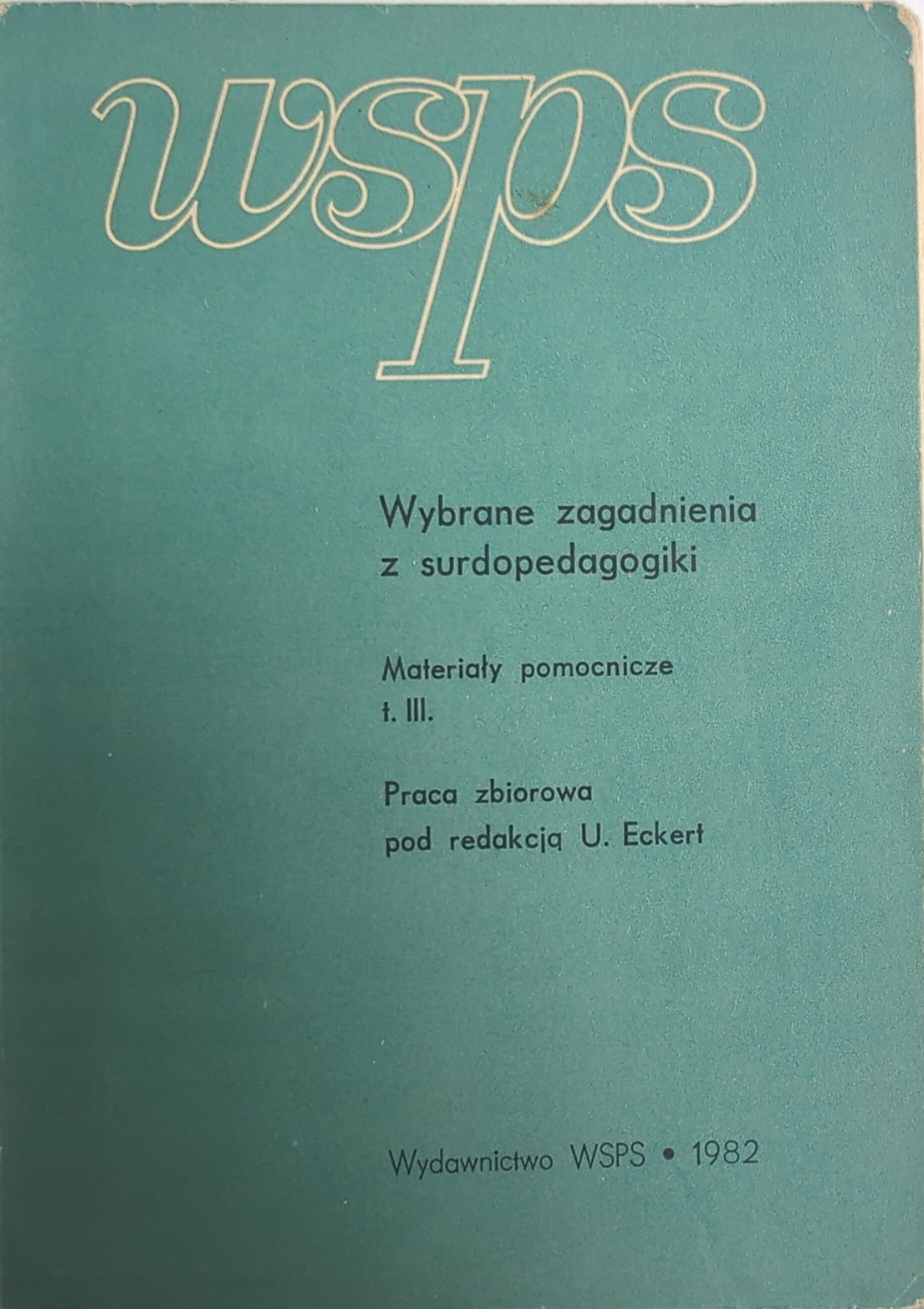 wsps

Wybrane zagadnienia
z surdopedagogiki

Materiały pomocnicze
t. III.

Praca zbiorowa
pod redakcją U. Eckert

Wydawnictwo WSPS • 1982